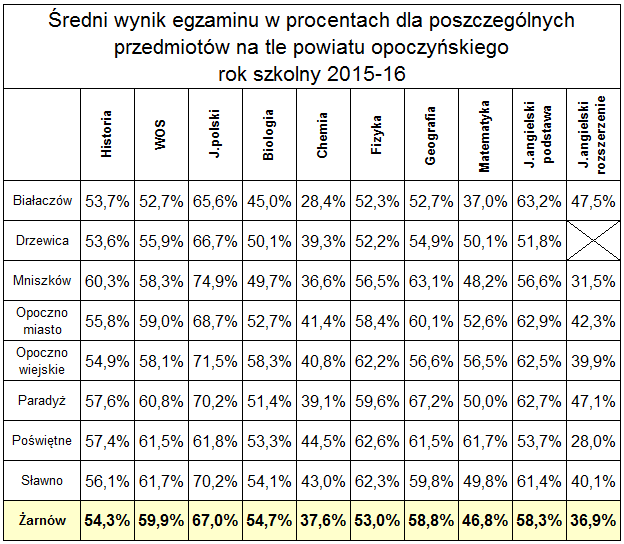 Średni wynik egzaminu w procentach dla poszczególnych przedmiotów na tle powiatu opoczyńskiego
rok szkolny 2015-16

| | Historia | WOS | J.polski | Biologia | Chemia | Fizyka | Geografia | Matematyka | J.angielski podstawa | J.angielski rozszerzenie |
|---|---|---|---|---|---|---|---|---|---|---|
| Białaczów | 53,7% | 52,7% | 65,6% | 45,0% | 28,4% | 52,3% | 52,7% | 37,0% | 63,2% | 47,5% |
| Drzewica | 53,6% | 55,9% | 66,7% | 50,1% | 39,3% | 52,2% | 54,9% | 50,1% | 51,8% | |
| Mniszków | 60,3% | 58,3% | 74,9% | 49,7% | 36,6% | 56,5% | 63,1% | 48,2% | 56,6% | 31,5% |
| Opoczno miasto | 55,8% | 59,0% | 68,7% | 52,7% | 41,4% | 58,4% | 60,1% | 52,6% | 62,9% | 42,3% |
| Opoczno wiejskie | 54,9% | 58,1% | 71,5% | 58,3% | 40,8% | 62,2% | 56,6% | 56,5% | 62,5% | 39,9% |
| Paradyż | 57,6% | 60,8% | 70,2% | 51,4% | 39,1% | 59,6% | 67,2% | 50,0% | 62,7% | 47,1% |
| Poświętne | 57,4% | 61,5% | 61,8% | 53,3% | 44,5% | 62,6% | 61,5% | 61,7% | 53,7% | 28,0% |
| Sławno | 56,1% | 61,7% | 70,2% | 54,1% | 43,0% | 62,3% | 59,8% | 49,8% | 61,4% | 40,1% |
| Żarnów | 54,3% | 59,9% | 67,0% | 54,7% | 37,6% | 53,0% | 58,8% | 46,8% | 58,3% | 36,9% |